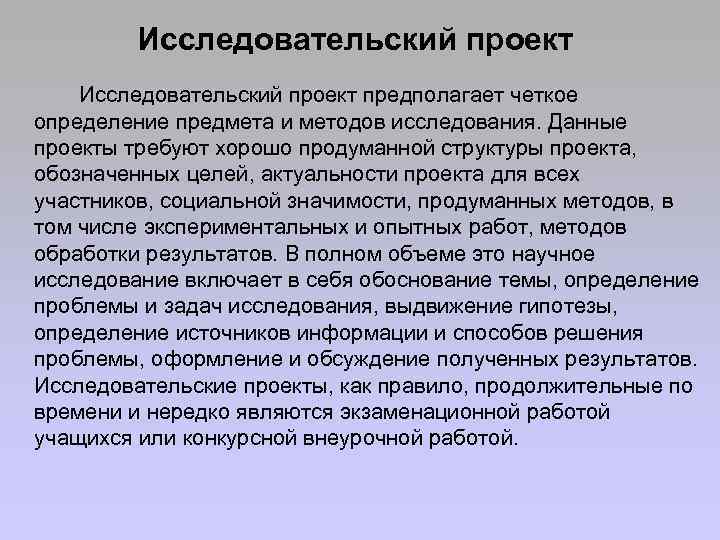 Исследовательский проект

Исследовательский проект предполагает четкое определение предмета и методов исследования. Данные проекты требуют хорошо продуманной структуры проекта, обозначенных целей, актуальности проекта для всех участников, социальной значимости, продуманных методов, в том числе экспериментальных и опытных работ, методов обработки результатов. В полном объеме это научное исследование включает в себя обоснование темы, определение проблемы и задач исследования, выдвижение гипотезы, определение источников информации и способов решения проблемы, оформление и обсуждение полученных результатов. Исследовательские проекты, как правило, продолжительные по времени и нередко являются экзаменационной работой учащихся или конкурсной внеурочной работой.